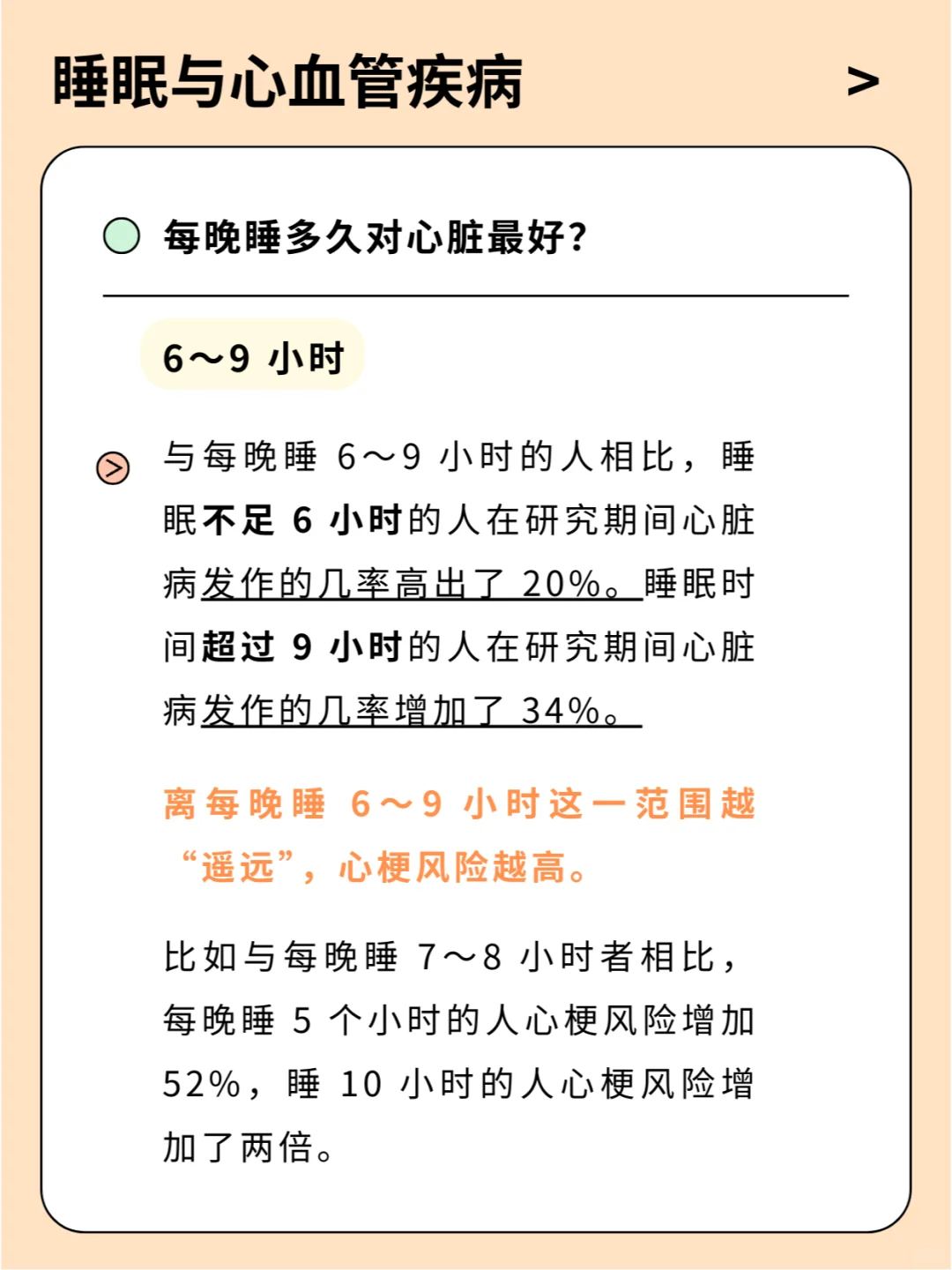 睡眠与心血管疾病

>

每晚睡多久对心脏最好?

6～9 小时

与每晚睡 6～9 小时的人相比，睡眠不足 6 小时的人在研究期间心脏病发作的几率高出了 20%。睡眠时间超过 9 小时的人在研究期间心脏病发作的几率增加了 34%。

离每晚睡 6～9 小时这一范围越“遥远”，心梗风险越高。

比如与每晚睡 7～8 小时者相比，每晚睡 5 个小时的人心梗风险增加 52%，睡 10 小时的人心梗风险增加了两倍。